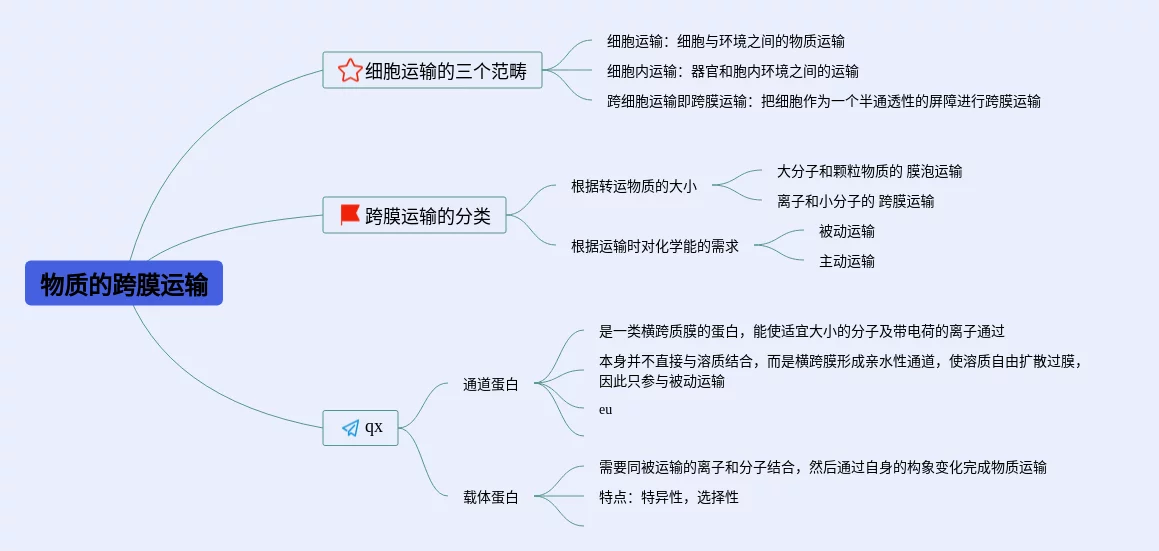 物质的跨膜运输

细胞运输的三个范畴

细胞运输：细胞与环境之间的物质运输

细胞内运输：器官和胞内环境之间的运输

跨细胞运输即跨膜运输：把细胞作为一个半通透性的屏障进行跨膜运输

跨膜运输的分类

根据转运物质的大小

大分子和颗粒物质的 膜泡运输

离子和小分子的 跨膜运输

根据运输时对化学能的需求

被动运输

主动运输

qx

通道蛋白

是一类横跨质膜的蛋白，能使适宜大小的分子及带电荷的离子通过

本身并不直接与溶质结合，而是横跨膜形成亲水性通道，使溶质自由扩散过膜，因此只参与被动运输

eu

载体蛋白

需要同被运输的离子和分子结合，然后通过自身的构象变化完成物质运输

特点：特异性，选择性